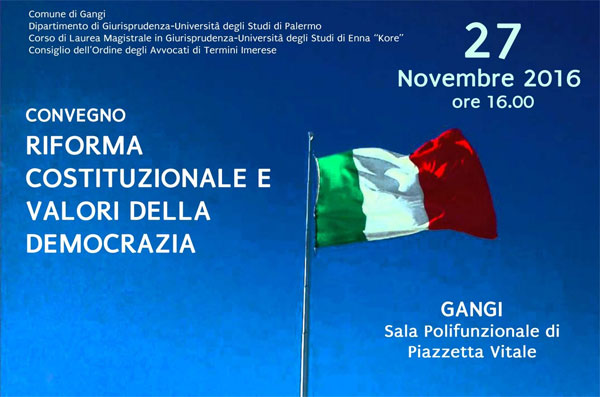 Comune di Gangi
Dipartimento di Giurisprudenza-Università degli Studi di Palermo
Corso di Laurea Magistrale in Giurisprudenza-Università degli Studi di Enna "Kore"
Consiglio dell'Ordine degli Avvocati di Termini Imerese

27
Novembre 2016
ore 16.00

CONVEGNO
RIFORMA COSTITUZIONALE E VALORI DELLA DEMOCRAZIA

GANGI
Sala Polifunzionale di Piazzetta Vitale